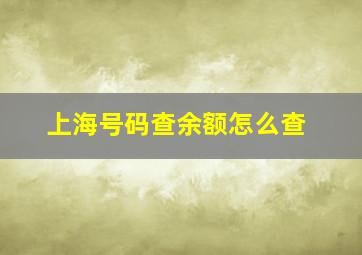 上海号码查余额怎么查